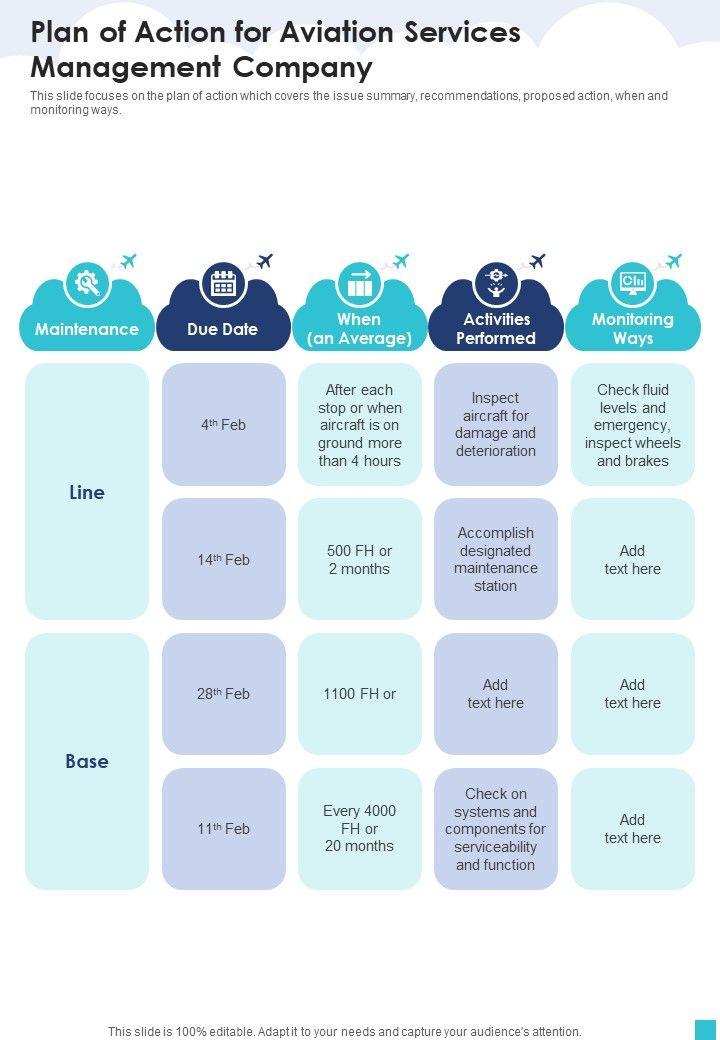 Plan of Action for Aviation Services Management Company

This slide focuses on the plan of action which covers the issue summary, recommendations, proposed action, when and monitoring ways.

| Maintenance | Due Date | When (an Average) | Activities Performed | Monitoring Ways |
|---|---|---|---|---|
| Line | 4th Feb | After each stop or when aircraft is on ground more than 4 hours | Inspect aircraft for damage and deterioration | Check fluid levels and emergency, inspect wheels and brakes |
| | 14th Feb | 500 FH or 2 months | Accomplish designated maintenance station | Add text here |
| Base | 28th Feb | 1100 FH or | Add text here | Add text here |
| | 11th Feb | Every 4000 FH or 20 months | Check on systems and components for serviceability and function | Add text here |

This slide is 100% editable. Adapt it to your needs and capture your audience's attention.